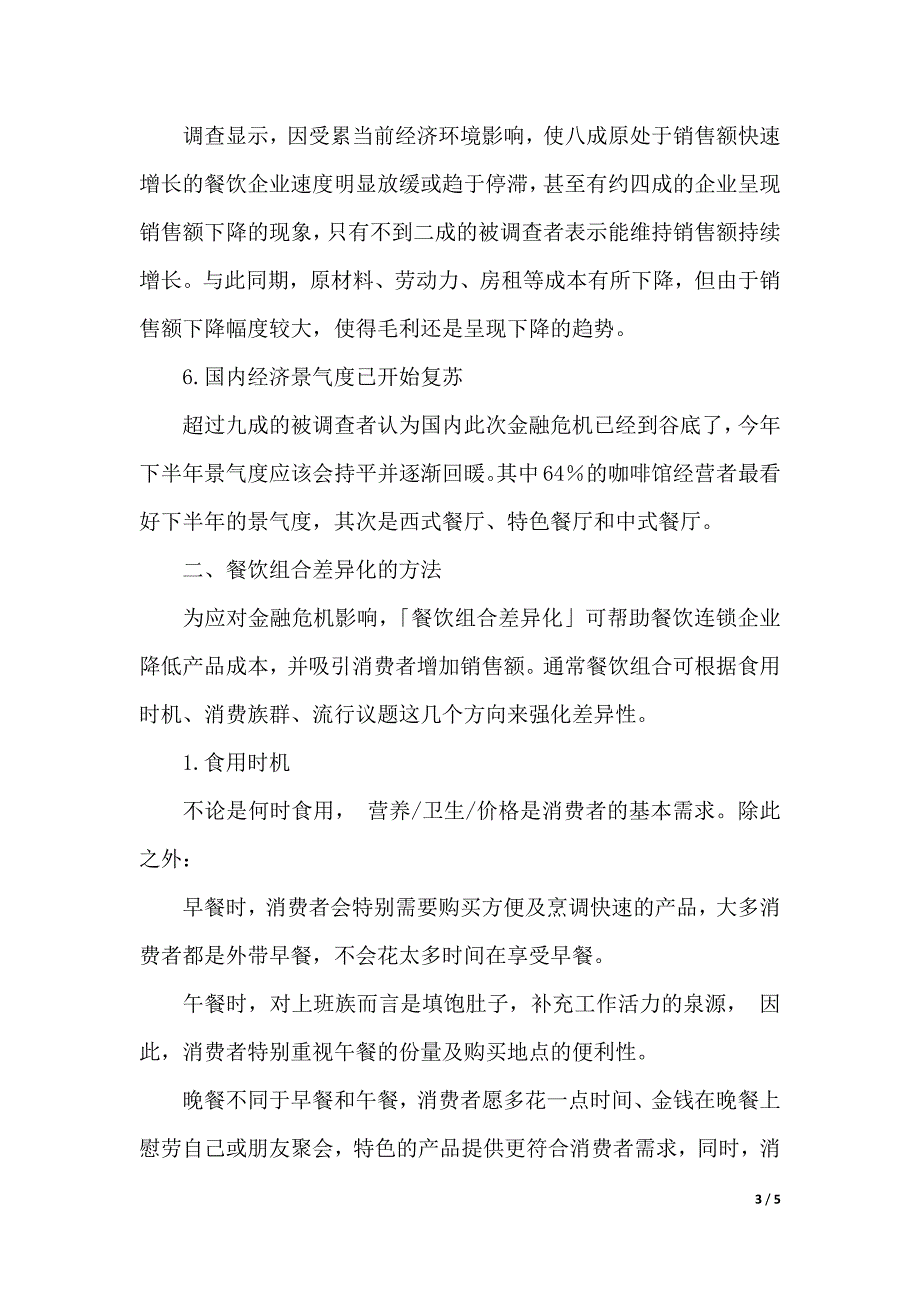 调查显示，因受累当前经济环境影响，使八成原处于销售额快速增长的餐饮企业速度明显放缓或趋于停滞，甚至有约四成的企业呈现销售额下降的现象，只有不到二成的被调查者表示能维持销售额持续增长。与此同期，原材料、劳动力、房租等成本有所下降，但由于销售额下降幅度较大，使得毛利还是呈现下降的趋势。

6.国内经济景气度已开始复苏

超过九成的被调查者认为国内此次金融危机已经到谷底了，今年下半年景气度应该会持平并逐渐回暖。其中64%的咖啡馆经营者最看好下半年的景气度，其次是西式餐厅、特色餐厅和中式餐厅。

二、餐饮组合差异化的方法

为应对金融危机影响，「餐饮组合差异化」可帮助餐饮连锁企业降低产品成本，并吸引消费者增加销售额。通常餐饮组合可根据食用时机、消费族群、流行议题这几个方向来强化差异性。

1.食用时机

不论是何时食用， 营养/卫生/价格是消费者的基本需求。除此之外：

早餐时，消费者会特别需要购买方便及烹调快速的产品，大多消费者都是外带早餐，不会花太多时间在享受早餐。

午餐时，对上班族而言是填饱肚子，补充工作活力的泉源， 因此，消费者特别重视午餐的份量及购买地点的便利性。

晚餐不同于早餐和午餐，消费者愿多花一点时间、金钱在晚餐上慰劳自己或朋友聚会，特色的产品提供更符合消费者需求，同时，消

3 / 5